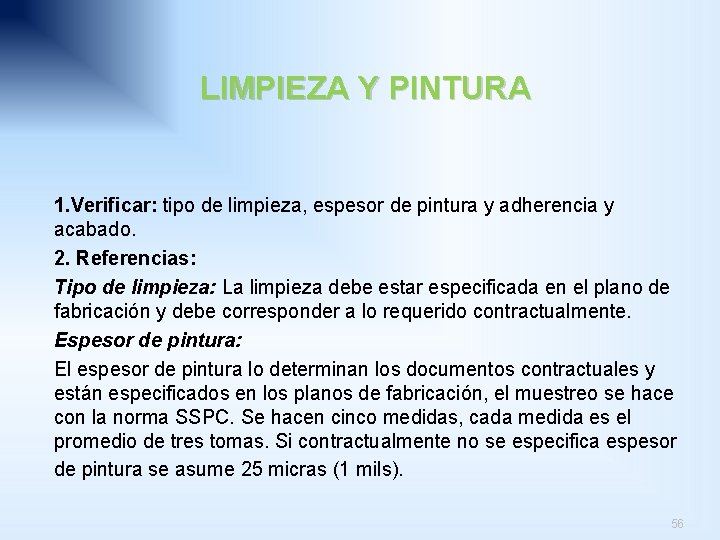 LIMPIEZA Y PINTURA

1.Verificar: tipo de limpieza, espesor de pintura y adherencia y acabado.

2. Referencias:

Tipo de limpieza: La limpieza debe estar especificada en el plano de fabricación y debe corresponder a lo requerido contractualmente.

Espesor de pintura:

El espesor de pintura lo determinan los documentos contractuales y están especificados en los planos de fabricación, el muestreo se hace con la norma SSPC. Se hacen cinco medidas, cada medida es el promedio de tres tomas. Si contractualmente no se especifica espesor de pintura se asume 25 micras (1 mils).

56